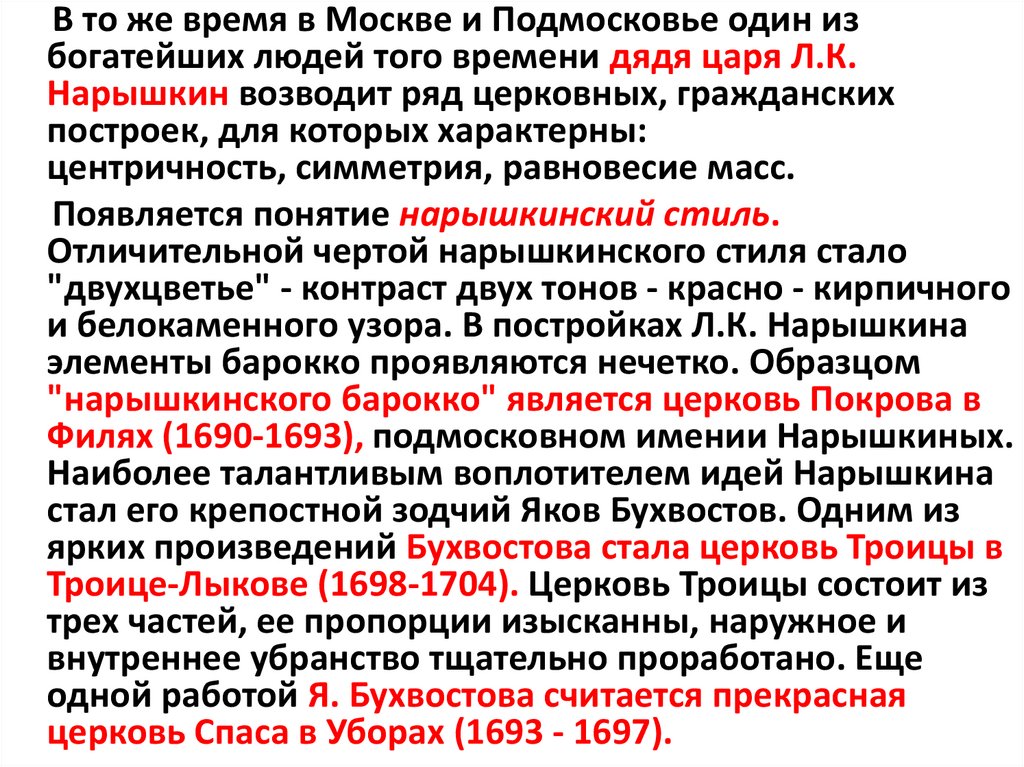 В то же время в Москве и Подмосковье один из богатейших людей того времени дядя царя Л.К. Нарышкин возводит ряд церковных, гражданских построек, для которых характерны: центричность, симметрия, равновесие масс.

Появляется понятие нарышкинский стиль. Отличительной чертой нарышкинского стиля стало "двухцветье" - контраст двух тонов - красно - кирпичного и белокаменного узора. В постройках Л.К. Нарышкина элементы барокко проявляются нечетко. Образцом "нарышкинского барокко" является церковь Покрова в Филях (1690-1693), подмосковном имении Нарышкиных. Наиболее талантливым воплотителем идей Нарышкина стал его крепостной зодчий Яков Бухвостов. Одним из ярких произведений Бухвостова стала церковь Троицы в Троице-Лыкове (1698-1704). Церковь Троицы состоит из трех частей, ее пропорции изысканны, наружное и внутреннее убранство тщательно проработано. Еще одной работой Я. Бухвостова считается прекрасная церковь Спаса в Уборах (1693 - 1697).